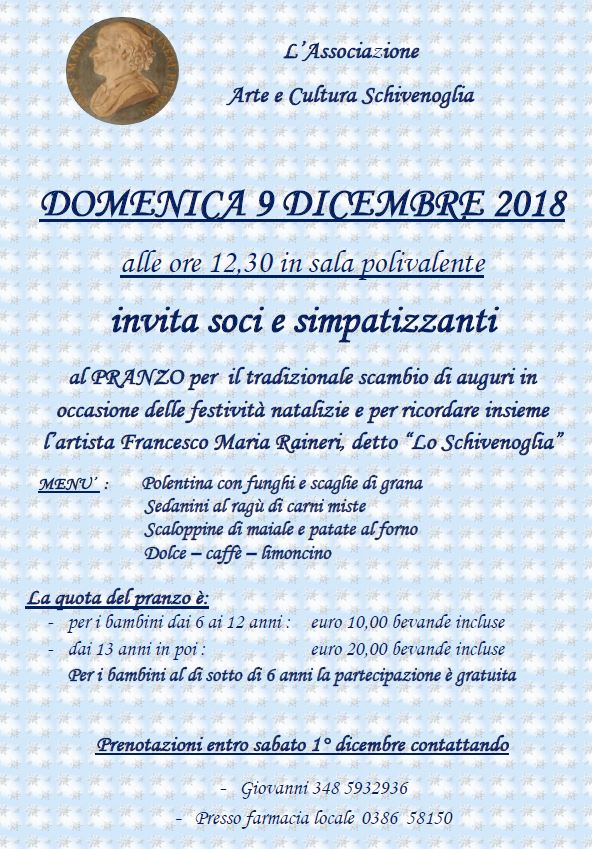 L'Associazione
Arte e Cultura Schivenoglia

DOMENICA 9 DICEMBRE 2018

alle ore 12,30 in sala polivalente

invita soci e simpatizzanti

al PRANZO per il tradizionale scambio di auguri in occasione delle festività natalizie e per ricordare insieme l'artista Francesco Maria Raineri, detto "Lo Schivenoglia"

MENU' : Polentina con funghi e scaglie di grana
Sedanini al ragù di carni miste
Scaloppine di maiale e patate al forno
Dolce – caffè – limoncino

La quota del pranzo è:
- per i bambini dai 6 ai 12 anni : euro 10,00 bevande incluse
- dai 13 anni in poi : euro 20,00 bevande incluse
Per i bambini al di sotto di 6 anni la partecipazione è gratuita

Prenotazioni entro sabato 1° dicembre contattando

- Giovanni 348 5932936
- Presso farmacia locale 0386 58150